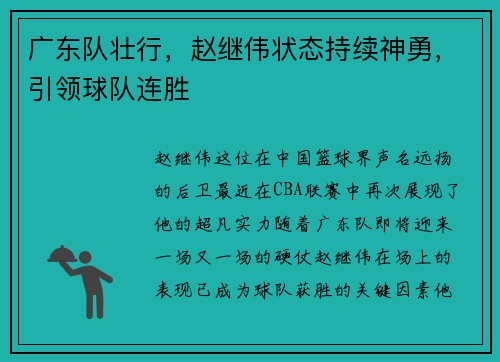 广东队壮行，赵继伟状态持续神勇，引领球队连胜

赵继伟这位在中国篮球界声名远扬的后卫最近在CBA联赛中再次展现了他的超凡实力随着广东队即将迎来一场又一场的硬仗赵继伟在场上的表现已成为球队获胜的关键因素他